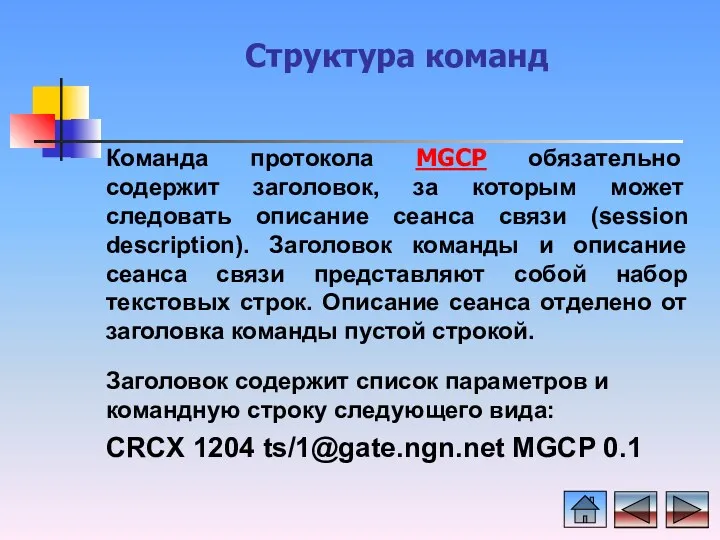 Структура команд

Команда протокола MGCP обязательно содержит заголовок, за которым может следовать описание сеанса связи (session description). Заголовок команды и описание сеанса связи представляют собой набор текстовых строк. Описание сеанса отделено от заголовка команды пустой строкой.

Заголовок содержит список параметров и командную строку следующего вида:

CRCX 1204 ts/1@gate.ngn.net MGCP 0.1